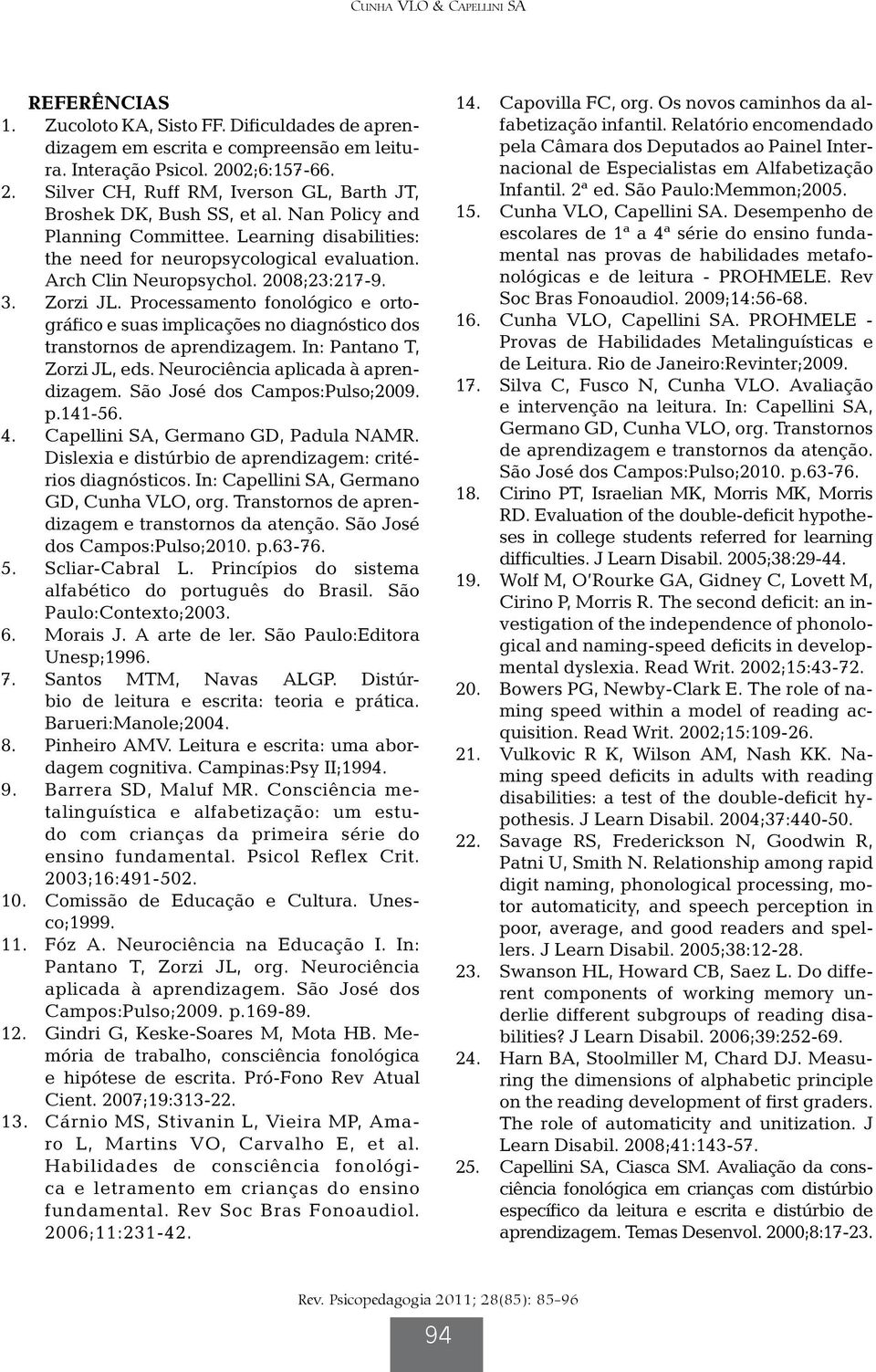 Cunha VLO & Capellini SA

REFERÊNCIAS
1. Zucoloto KA, Sisto FF. Dificuldades de aprendizagem em escrita e compreensão em leitura. Interação Psicol. 2002;6:157-66.
2. Silver CH, Ruff RM, Iverson GL, Barth JT, Broshek DK, Bush SS, et al. Nan Policy and Planning Committee. Learning disabilities: the need for neuropsycological evaluation. Arch Clin Neuropsychol. 2008;23:217-9.
3. Zorzi JL. Processamento fonológico e ortográfico e suas implicações no diagnóstico dos transtornos de aprendizagem. In: Pantano T, Zorzi JL, eds. Neurociência aplicada à aprendizagem. São José dos Campos:Pulso;2009. p.141-56.
4. Capellini SA, Germano GD, Padula NAMR. Dislexia e distúrbio de aprendizagem: critérios diagnósticos. In: Capellini SA, Germano GD, Cunha VLO, org. Transtornos de aprendizagem e transtornos da atenção. São José dos Campos:Pulso;2010. p.63-76.
5. Scliar-Cabral L. Princípios do sistema alfabético do português do Brasil. São Paulo:Contexto;2003.
6. Morais J. A arte de ler. São Paulo:Editora Unesp;1996.
7. Santos MTM, Navas ALGP. Distúrbio de leitura e escrita: teoria e prática. Barueri:Manole;2004.
8. Pinheiro AMV. Leitura e escrita: uma abordagem cognitiva. Campinas:Psy II;1994.
9. Barrera SD, Maluf MR. Consciência metalinguística e alfabetização: um estudo com crianças da primeira série do ensino fundamental. Psicol Reflex Crit. 2003;16:491-502.
10. Comissão de Educação e Cultura. Unesco;1999.
11. Fóz A. Neurociência na Educação I. In: Pantano T, Zorzi JL, org. Neurociência aplicada à aprendizagem. São José dos Campos:Pulso;2009. p.169-89.
12. Gindri G, Keske-Soares M, Mota HB. Memória de trabalho, consciência fonológica e hipótese de escrita. Pró-Fono Rev Atual Cient. 2007;19:313-22.
13. Cárnio MS, Stivanin L, Vieira MP, Amaro L, Martins VO, Carvalho E, et al. Habilidades de consciência fonológica e letramento em crianças do ensino fundamental. Rev Soc Bras Fonoaudiol. 2006;11:231-42.
14. Capovilla FC, org. Os novos caminhos da alfabetização infantil. Relatório encomendado pela Câmara dos Deputados ao Painel Internacional de Especialistas em Alfabetização Infantil. 2ª ed. São Paulo:Memmon;2005.
15. Cunha VLO, Capellini SA. Desempenho de escolares de 1ª a 4ª série do ensino fundamental nas provas de habilidades metafonológicas e de leitura - PROHMELE. Rev Soc Bras Fonoaudiol. 2009;14:56-68.
16. Cunha VLO, Capellini SA. PROHMELE - Provas de Habilidades Metalinguísticas e de Leitura. Rio de Janeiro:Revinter;2009.
17. Silva C, Fusco N, Cunha VLO. Avaliação e intervenção na leitura. In: Capellini SA, Germano GD, Cunha VLO, org. Transtornos de aprendizagem e transtornos da atenção. São José dos Campos:Pulso;2010. p.63-76.
18. Cirino PT, Israelian MK, Morris MK, Morris RD. Evaluation of the double-deficit hypotheses in college students referred for learning difficulties. J Learn Disabil. 2005;38:29-44.
19. Wolf M, O'Rourke GA, Gidney C, Lovett M, Cirino P, Morris R. The second deficit: an investigation of the independence of phonological and naming-speed deficits in developmental dyslexia. Read Writ. 2002;15:43-72.
20. Bowers PG, Newby-Clark E. The role of naming speed within a model of reading acquisition. Read Writ. 2002;15:109-26.
21. Vulkovic R K, Wilson AM, Nash KK. Naming speed deficits in adults with reading disabilities: a test of the double-deficit hypothesis. J Learn Disabil. 2004;37:440-50.
22. Savage RS, Frederickson N, Goodwin R, Patni U, Smith N. Relationship among rapid digit naming, phonological processing, motor automaticity, and speech perception in poor, average, and good readers and spellers. J Learn Disabil. 2005;38:12-28.
23. Swanson HL, Howard CB, Saez L. Do different components of working memory underlie different subgroups of reading disabilities? J Learn Disabil. 2006;39:252-69.
24. Harn BA, Stoolmiller M, Chard DJ. Measuring the dimensions of alphabetic principle on the reading development of first graders. The role of automaticity and unitization. J Learn Disabil. 2008;41:143-57.
25. Capellini SA, Ciasca SM. Avaliação da consciência fonológica em crianças com distúrbio específico da leitura e escrita e distúrbio de aprendizagem. Temas Desenvol. 2000;8:17-23.

Rev. Psicopedagogia 2011; 28(85): 85-96

94